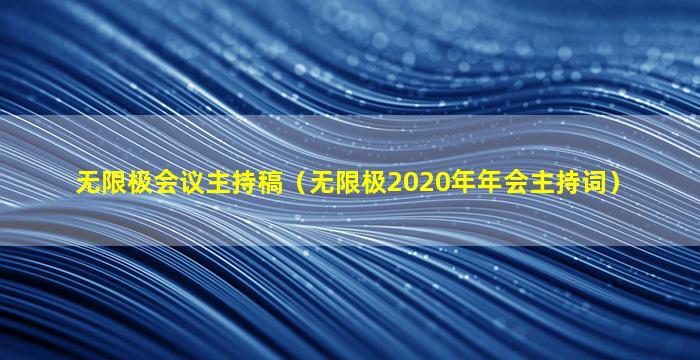 无限极会议主持稿（无限极2020年年会主持词）